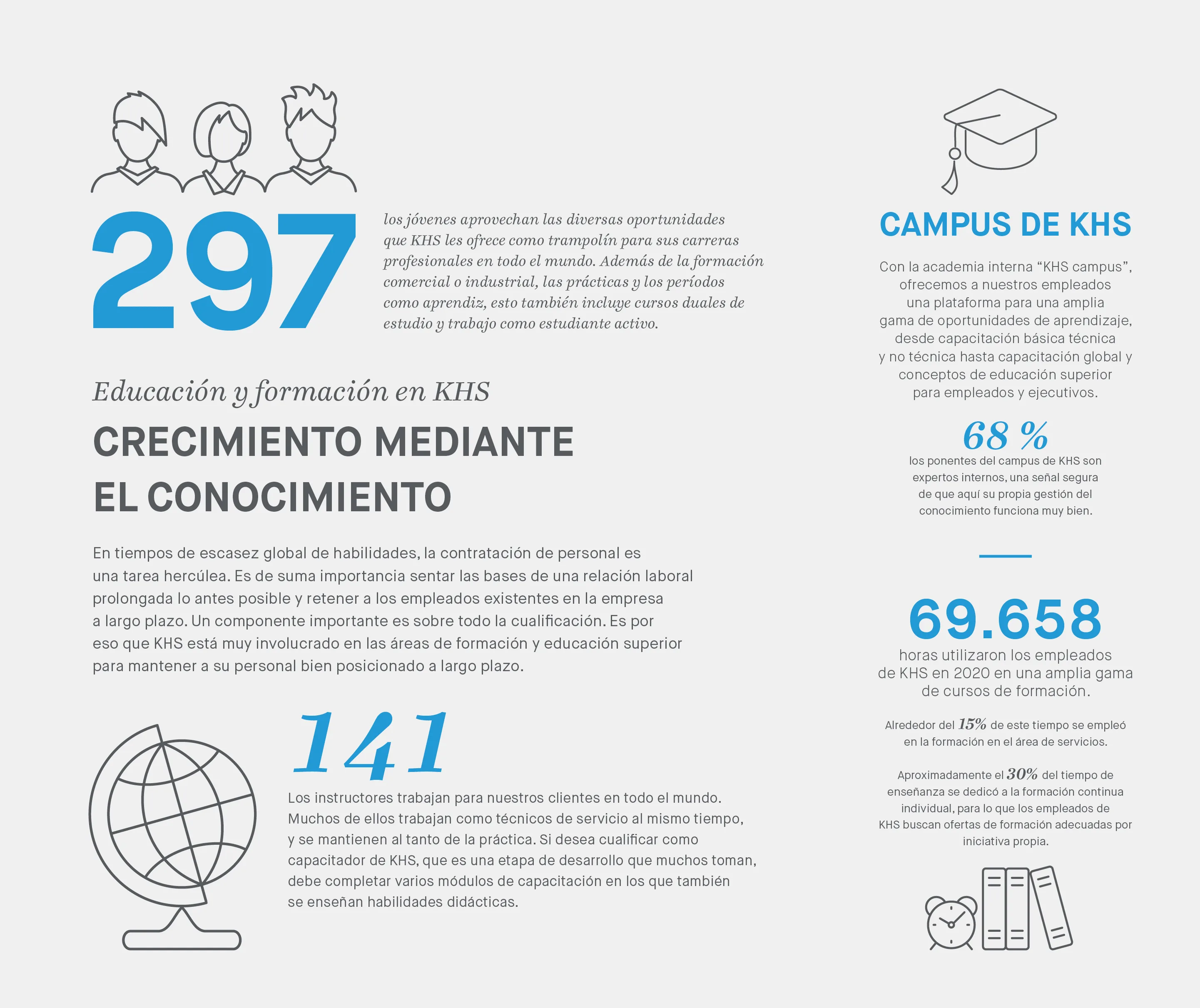 297

los jóvenes aprovechan las diversas oportunidades que KHS les ofrece como trampolín para sus carreras profesionales en todo el mundo. Además de la formación comercial o industrial, las prácticas y los períodos como aprendiz, esto también incluye cursos duales de estudio y trabajo como estudiante activo.

Educación y formación en KHS

CRECIMIENTO MEDIANTE EL CONOCIMIENTO

En tiempos de escasez global de habilidades, la contratación de personal es una tarea hercúlea. Es de suma importancia sentar las bases de una relación laboral prolongada lo antes posible y retener a los empleados existentes en la empresa a largo plazo. Un componente importante es sobre todo la cualificación. Es por eso que KHS está muy involucrado en las áreas de formación y educación superior para mantener a su personal bien posicionado a largo plazo.

141

Los instructores trabajan para nuestros clientes en todo el mundo. Muchos de ellos trabajan como técnicos de servicio al mismo tiempo, y se mantienen al tanto de la práctica. Si desea cualificar como capacitador de KHS, que es una etapa de desarrollo que muchos toman, debe completar varios módulos de capacitación en los que también se enseñan habilidades didácticas.

CAMPUS DE KHS

Con la academia interna “KHS campus”, ofrecemos a nuestros empleados una plataforma para una amplia gama de oportunidades de aprendizaje, desde capacitación básica técnica y no técnica hasta capacitación global y conceptos de educación superior para empleados y ejecutivos.

68 %

los ponentes del campus de KHS son expertos internos, una señal segura de que aquí su propia gestión del conocimiento funciona muy bien.

69.658

horas utilizaron los empleados de KHS en 2020 en una amplia gama de cursos de formación.

Alrededor del 15% de este tiempo se empleó en la formación en el área de servicios.

Aproximadamente el 30% del tiempo de enseñanza se dedicó a la formación continua individual, para lo que los empleados de KHS buscan ofertas de formación adecuadas por iniciativa propia.